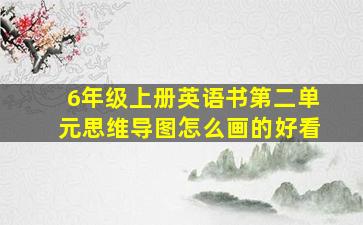 6年级上册英语书第二单元思维导图怎么画的好看